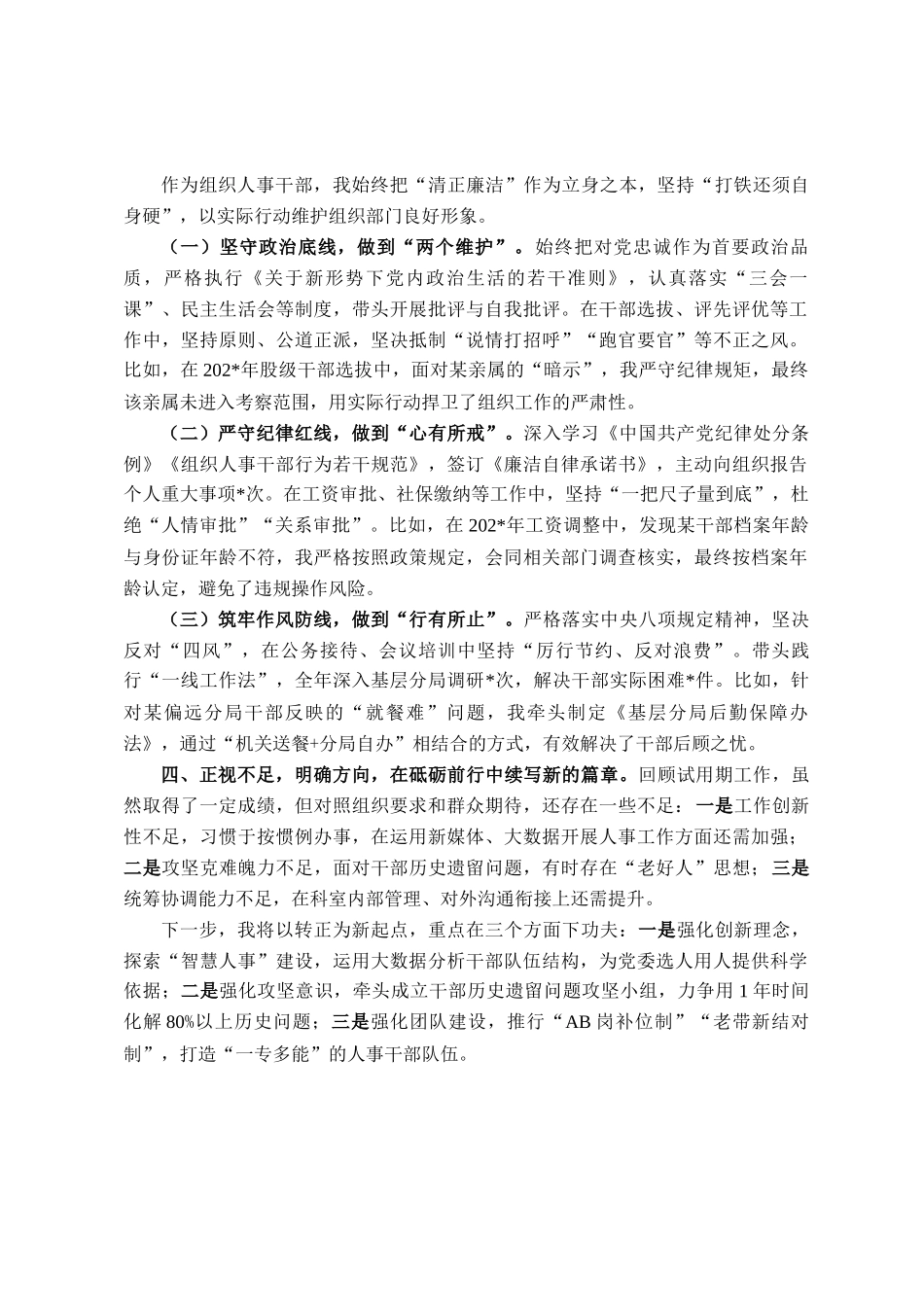 作为组织人事干部，我始终把“清正廉洁”作为立身之本，坚持“打铁还须自身硬”，以实际行动维护组织部门良好形象。

（一）坚守政治底线，做到“两个维护”。始终把对党忠诚作为首要政治品质，严格执行《关于新形势下党内政治生活的若干准则》，认真落实“三会一课”、民主生活会等制度，带头开展批评与自我批评。在干部选拔、评先评优等工作中，坚持原则、公道正派，坚决抵制“说情打招呼”“跑官要官”等不正之风。比如，在202*年股级干部选拔中，面对某亲属的“暗示”，我严守纪律规矩，最终该亲属未进入考察范围，用实际行动捍卫了组织工作的严肃性。

（二）严守纪律红线，做到“心有所戒”。深入学习《中国共产党纪律处分条例》《组织人事干部行为若干规范》，签订《廉洁自律承诺书》，主动向组织报告个人重大事项*次。在工资审批、社保缴纳等工作中，坚持“一把尺子量到底”，杜绝“人情审批”“关系审批”。比如，在202*年工资调整中，发现某干部档案年龄与身份证年龄不符，我严格按照政策规定，会同相关部门调查核实，最终按档案年龄认定，避免了违规操作风险。

（三）筑牢作风防线，做到“行有所止”。严格落实中央八项规定精神，坚决反对“四风”，在公务接待、会议培训中坚持“厉行节约、反对浪费”。带头践行“一线工作法”，全年深入基层分局调研*次，解决干部实际困难*件。比如，针对某偏远分局干部反映的“就餐难”问题，我牵头制定《基层分局后勤保障办法》，通过“机关送餐+分局自办”相结合的方式，有效解决了干部后顾之忧。

四、正视不足，明确方向，在砥砺前行中续写新的篇章。回顾试用期工作，虽然取得了一定成绩，但对照组织要求和群众期待，还存在一些不足：一是工作创新性不足，习惯于按惯例办事，在运用新媒体、大数据开展人事工作方面还需加强；二是攻坚克难魄力不足，面对干部历史遗留问题，有时存在“老好人”思想；三是统筹协调能力不足，在科室内部管理、对外沟通衔接上还需提升。

下一步，我将以转正为新起点，重点在三个方面下功夫：一是强化创新理念，探索“智慧人事”建设，运用大数据分析干部队伍结构，为党委选人用人提供科学依据；二是强化攻坚意识，牵头成立干部历史遗留问题攻坚小组，力争用1年时间化解80%以上历史问题；三是强化团队建设，推行“AB岗补位制”“老带新结对制”，打造“一专多能”的人事干部队伍。